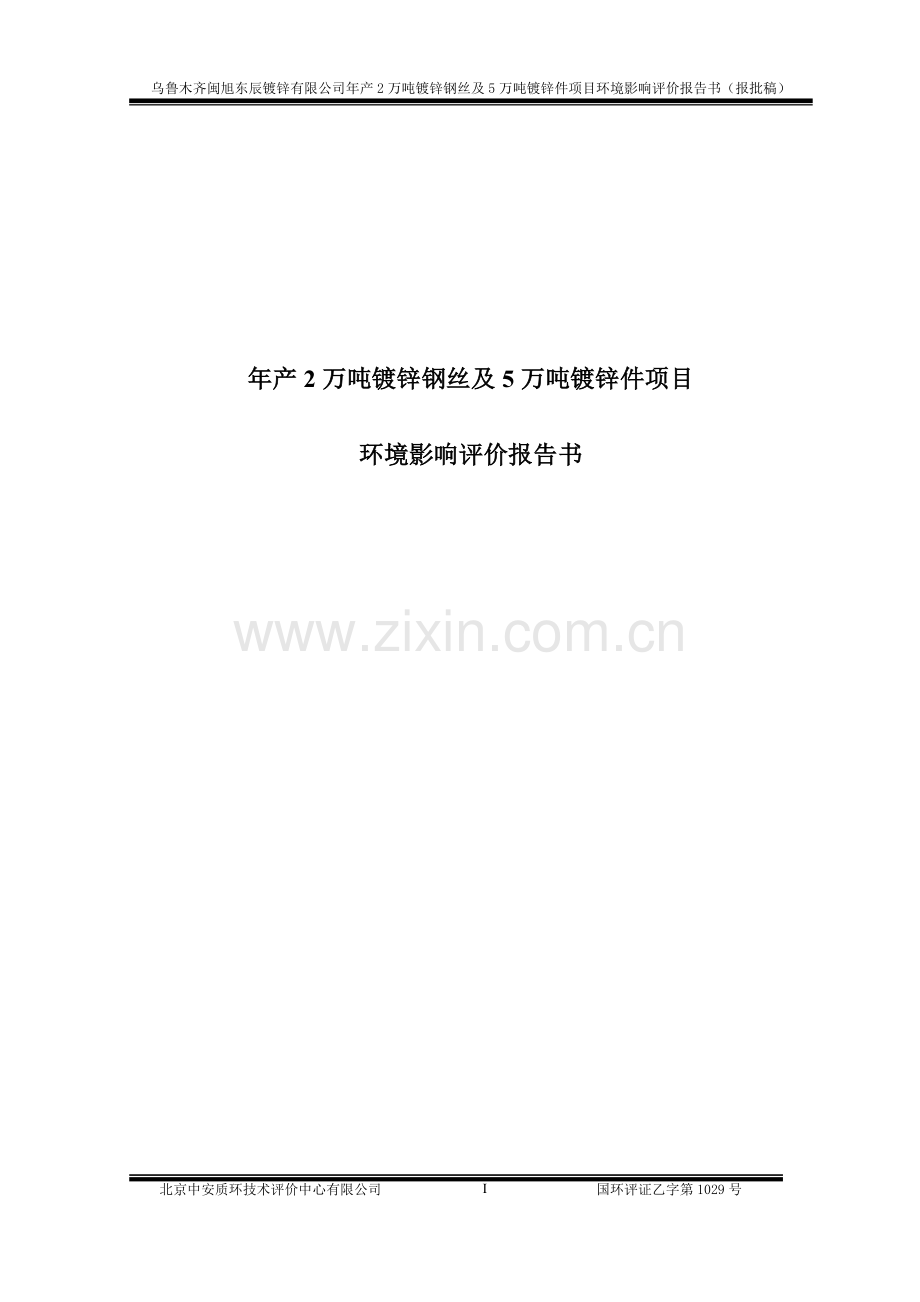 乌鲁木齐闽旭东辰镀锌有限公司年产 2 万吨镀锌钢丝及 5 万吨镀锌件项目环境影响评价报告书（报批稿）

年产 2 万吨镀锌钢丝及 5 万吨镀锌件项目

环境影响评价报告书

www.zixin.com.cn

北京中安质环技术评价中心有限公司 I 国环评证乙字第 1029 号